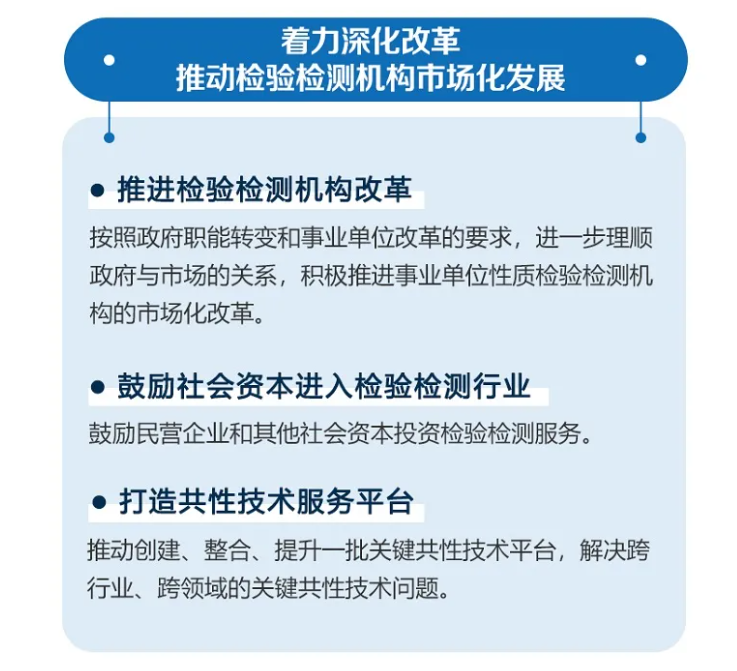 着力深化改革
推动检验检测机构市场化发展

● 推进检验检测机构改革

按照政府职能转变和事业单位改革的要求，进一步理顺政府与市场的关系，积极推进事业单位性质检验检测机构的市场化改革。

● 鼓励社会资本进入检验检测行业

鼓励民营企业和其他社会资本投资检验检测服务。

● 打造共性技术服务平台

推动创建、整合、提升一批关键共性技术平台，解决跨行业、跨领域的关键共性技术问题。